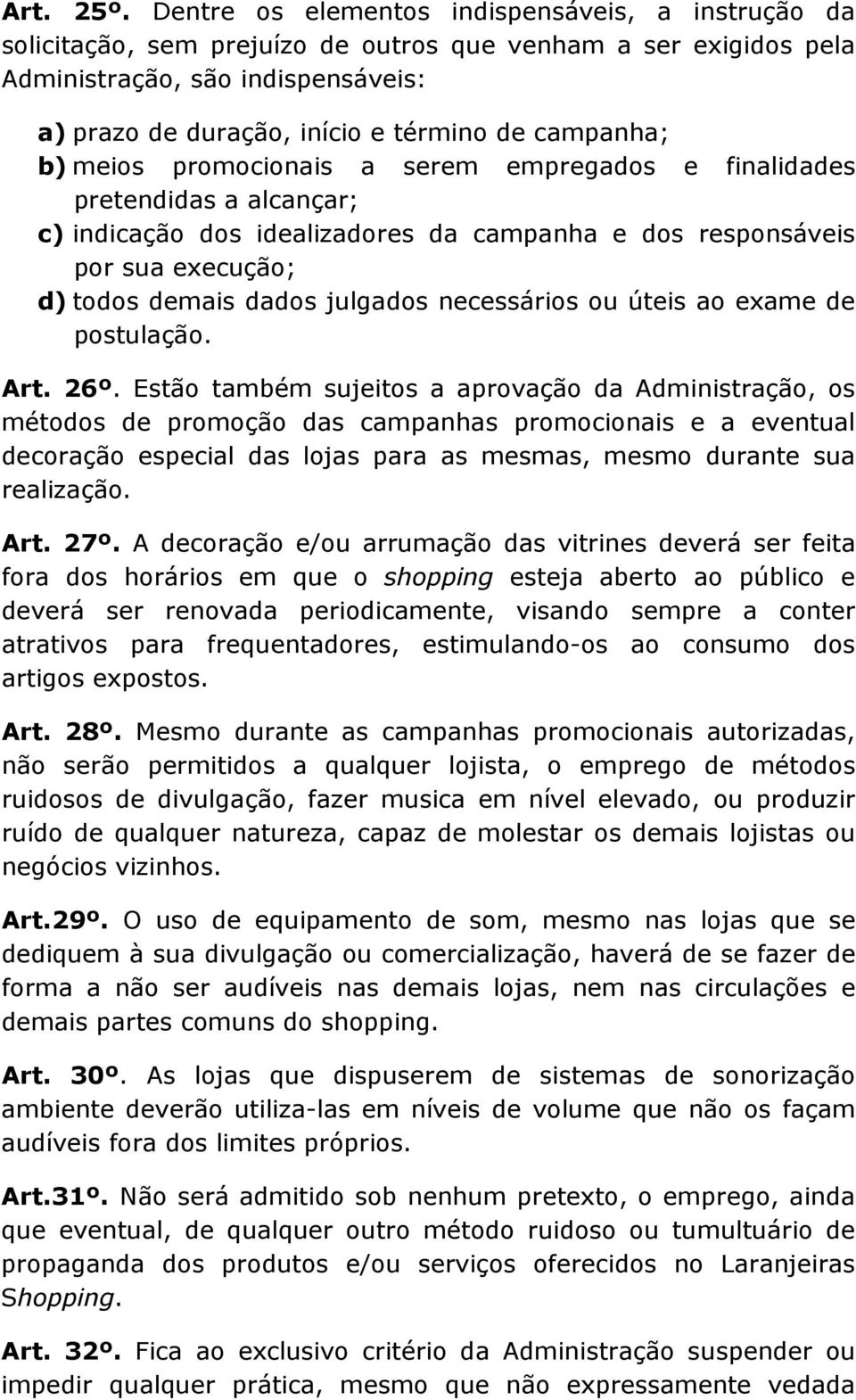 Art. 25º. Dentre os elementos indispensáveis, a instrução da solicitação, sem prejuízo de outros que venham a ser exigidos pela Administração, são indispensáveis:

a) prazo de duração, início e término de campanha;

b) meios promocionais a serem empregados e finalidades pretendidas a alcançar;

c) indicação dos idealizadores da campanha e dos responsáveis por sua execução;

d) todos demais dados julgados necessários ou úteis ao exame de postulação.

Art. 26º. Estão também sujeitos a aprovação da Administração, os métodos de promoção das campanhas promocionais e a eventual decoração especial das lojas para as mesmas, mesmo durante sua realização.

Art. 27º. A decoração e/ou arrumação das vitrines deverá ser feita fora dos horários em que o shopping esteja aberto ao público e deverá ser renovada periodicamente, visando sempre a conter atrativos para frequentadores, estimulando-os ao consumo dos artigos expostos.

Art. 28º. Mesmo durante as campanhas promocionais autorizadas, não serão permitidos a qualquer lojista, o emprego de métodos ruidosos de divulgação, fazer musica em nível elevado, ou produzir ruído de qualquer natureza, capaz de molestar os demais lojistas ou negócios vizinhos.

Art.29º. O uso de equipamento de som, mesmo nas lojas que se dediquem à sua divulgação ou comercialização, haverá de se fazer de forma a não ser audíveis nas demais lojas, nem nas circulações e demais partes comuns do shopping.

Art. 30º. As lojas que dispuserem de sistemas de sonorização ambiente deverão utiliza-las em níveis de volume que não os façam audíveis fora dos limites próprios.

Art.31º. Não será admitido sob nenhum pretexto, o emprego, ainda que eventual, de qualquer outro método ruidoso ou tumultuário de propaganda dos produtos e/ou serviços oferecidos no Laranjeiras Shopping.

Art. 32º. Fica ao exclusivo critério da Administração suspender ou impedir qualquer prática, mesmo que não expressamente vedada